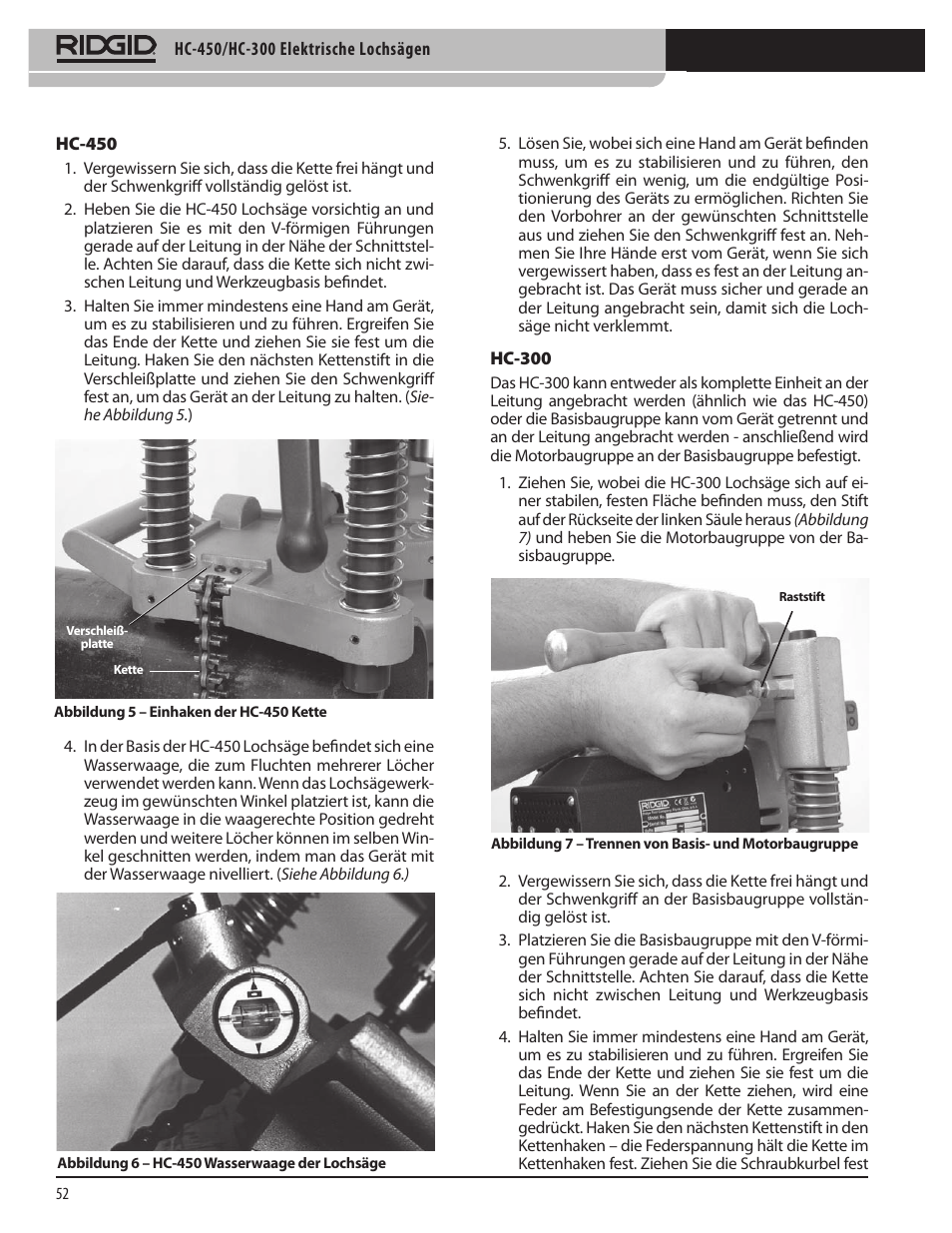 RIDGID HC-450/HC-300 Elektrische Lochsägen

HC-450

1. Vergewissern Sie sich, dass die Kette frei hängt und der Schwenkgriff vollständig gelöst ist.

2. Heben Sie die HC-450 Lochsäge vorsichtig an und platzieren Sie es mit den V-förmigen Führungen gerade auf der Leitung in der Nähe der Schnittstelle. Achten Sie darauf, dass die Kette sich nicht zwischen Leitung und Werkzeugbasis befindet.

3. Halten Sie immer mindestens eine Hand am Gerät, um es zu stabilisieren und zu führen. Ergreifen Sie das Ende der Kette und ziehen Sie sie fest um die Leitung. Haken Sie den nächsten Kettenstift in die Verschleißplatte und ziehen Sie den Schwenkgriff fest an, um das Gerät an der Leitung zu halten. (Siehe Abbildung 5.)

Verschleißplatte

Kette

Abbildung 5 – Einhaken der HC-450 Kette

4. In der Basis der HC-450 Lochsäge befindet sich eine Wasserwaage, die zum Fluchten mehrerer Löcher verwendet werden kann. Wenn das Lochsägewerkzeug im gewünschten Winkel platziert ist, kann die Wasserwaage in die waagerechte Position gedreht werden und weitere Löcher können im selben Winkel geschnitten werden, indem man das Gerät mit der Wasserwaage nivelliert. (Siehe Abbildung 6.)

Abbildung 6 – HC-450 Wasserwaage der Lochsäge

5. Lösen Sie, wobei sich eine Hand am Gerät befinden muss, um es zu stabilisieren und zu führen, den Schwenkgriff ein wenig, um die endgültige Positionierung des Geräts zu ermöglichen. Richten Sie den Vorbohrer an der gewünschten Schnittstelle aus und ziehen Sie den Schwenkgriff fest an. Nehmen Sie Ihre Hände erst vom Gerät, wenn Sie sich vergewissert haben, dass es fest an der Leitung angebracht ist. Das Gerät muss sicher und gerade an der Leitung angebracht sein, damit sich die Lochsäge nicht verklemmt.

HC-300

Das HC-300 kann entweder als komplette Einheit an der Leitung angebracht werden (ähnlich wie das HC-450) oder die Basisbaugruppe kann vom Gerät getrennt und an der Leitung angebracht werden - anschließend wird die Motorbaugruppe an der Basisbaugruppe befestigt.

1. Ziehen Sie, wobei die HC-300 Lochsäge sich auf einer stabilen, festen Fläche befinden muss, den Stift auf der Rückseite der linken Säule heraus (Abbildung 7) und heben Sie die Motorbaugruppe von der Basisbaugruppe.

Raststift

RIDGID

Abbildung 7 – Trennen von Basis- und Motorbaugruppe

2. Vergewissern Sie sich, dass die Kette frei hängt und der Schwenkgriff an der Basisbaugruppe vollständig gelöst ist.

3. Platzieren Sie die Basisbaugruppe mit den V-förmigen Führungen gerade auf der Leitung in der Nähe der Schnittstelle. Achten Sie darauf, dass die Kette sich nicht zwischen Leitung und Werkzeugbasis befindet.

4. Halten Sie immer mindestens eine Hand am Gerät, um es zu stabilisieren und zu führen. Ergreifen Sie das Ende der Kette und ziehen Sie sie fest um die Leitung. Wenn Sie an der Kette ziehen, wird eine Feder am Befestigungsende der Kette zusammengedrückt. Haken Sie den nächsten Kettenstift in den Kettenhaken – die Federspannung hält die Kette im Kettenhaken fest. Ziehen Sie die Schraubkurbel fest

52